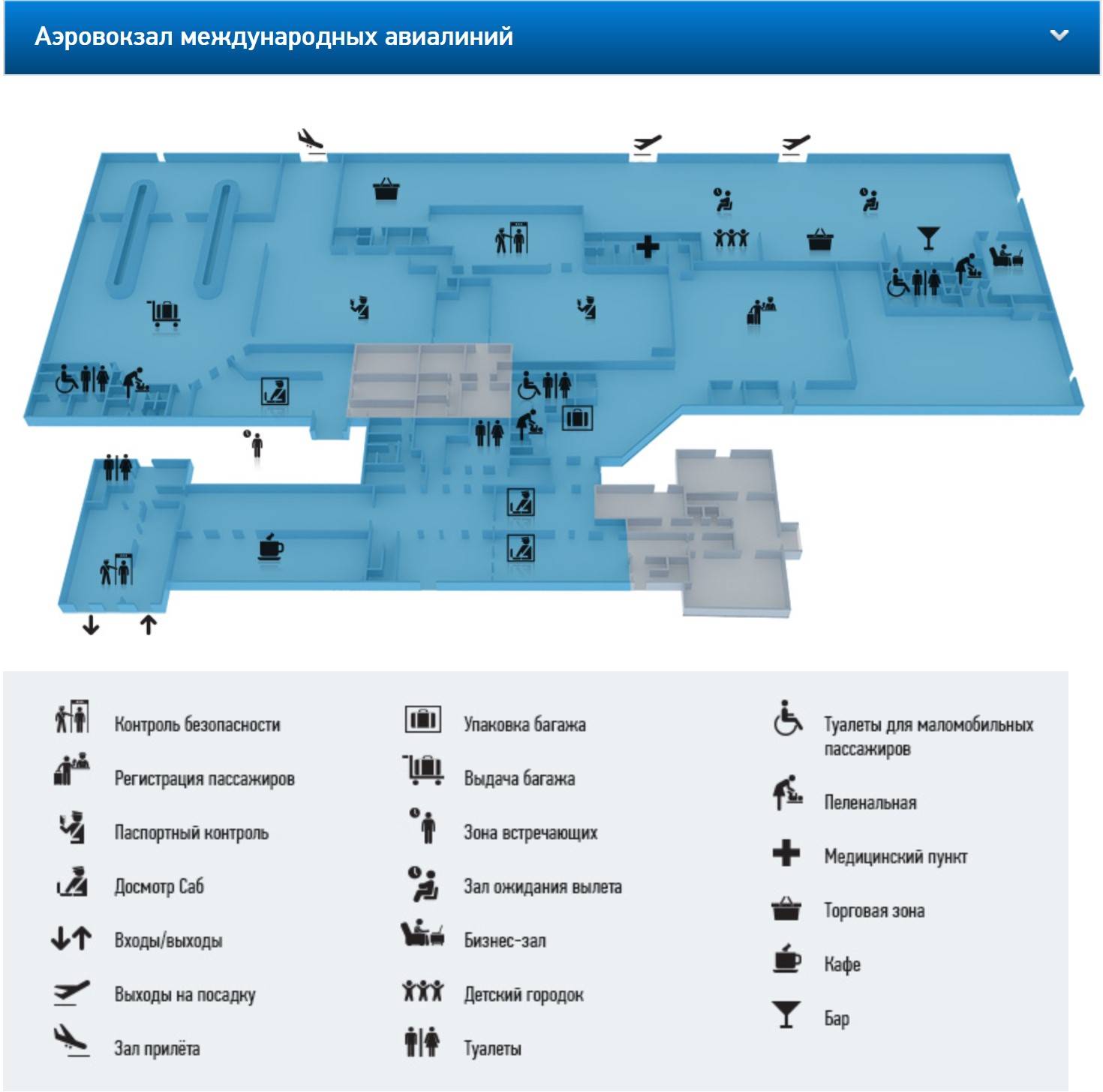 Аэровокзал международных авиалиний

Контроль безопасности
Регистрация пассажиров
Паспортный контроль
Досмотр Саб
Входы/выходы
Выходы на посадку
Зал прилёта

Упаковка багажа
Выдача багажа
Зона встречающих
Зал ожидания вылета
Бизнес-зал
Детский городок
Туалеты

Туалеты для маломобильных пассажиров
Пеленальная
Медицинский пункт
Торговая зона
Кафе
Бар